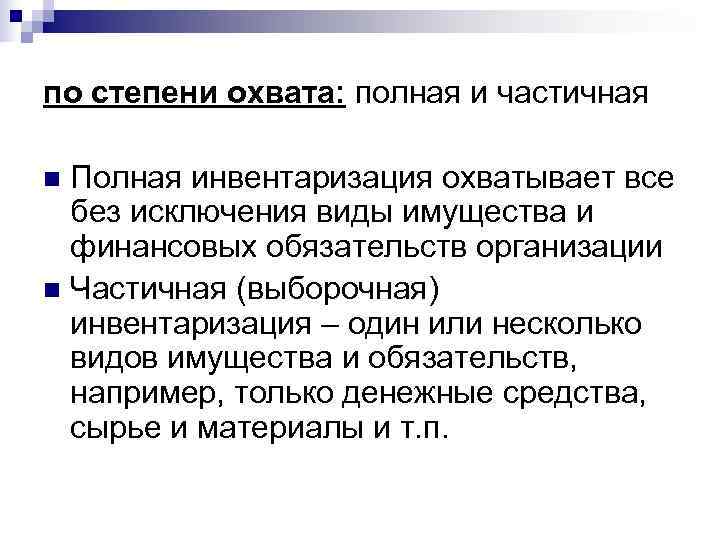 по степени охвата: полная и частичная

• Полная инвентаризация охватывает все без исключения виды имущества и финансовых обязательств организации

• Частичная (выборочная) инвентаризация – один или несколько видов имущества и обязательств, например, только денежные средства, сырье и материалы и т.п.